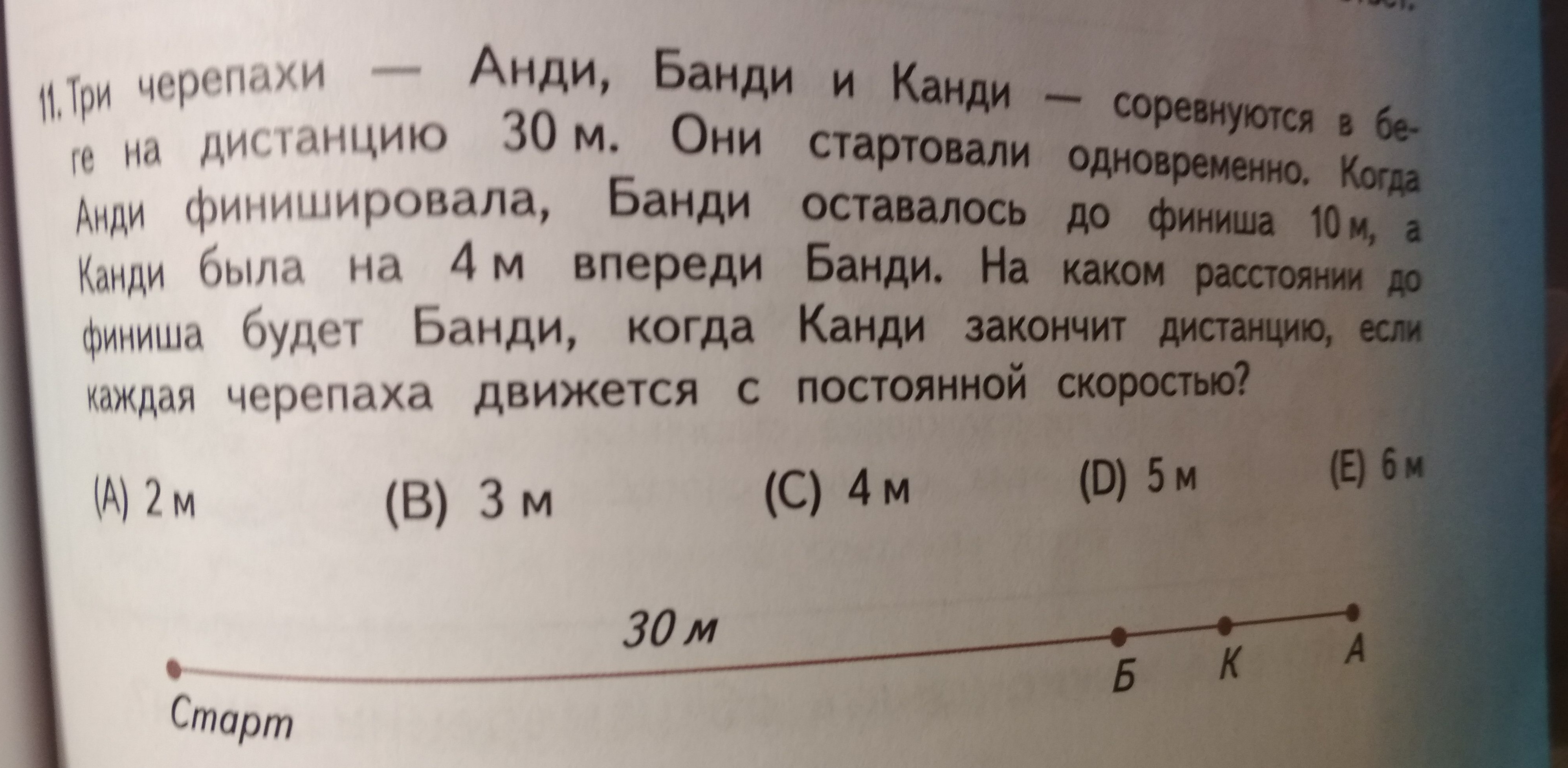 11. Три черепахи — Анди, Банди и Канди — соревнуются в беге на дистанцию 30 м. Они стартовали одновременно. Когда Анди финишировала, Банди оставалось до финиша 10 м, а Канди была на 4 м впереди Банди. На каком расстоянии до финиша будет Банди, когда Канди закончит дистанцию, если каждая черепаха движется с постоянной скоростью?

(A) 2 м
(B) 3 м
(C) 4 м
(D) 5 м
(E) 6 м

30 м
Старт
Б
К
А